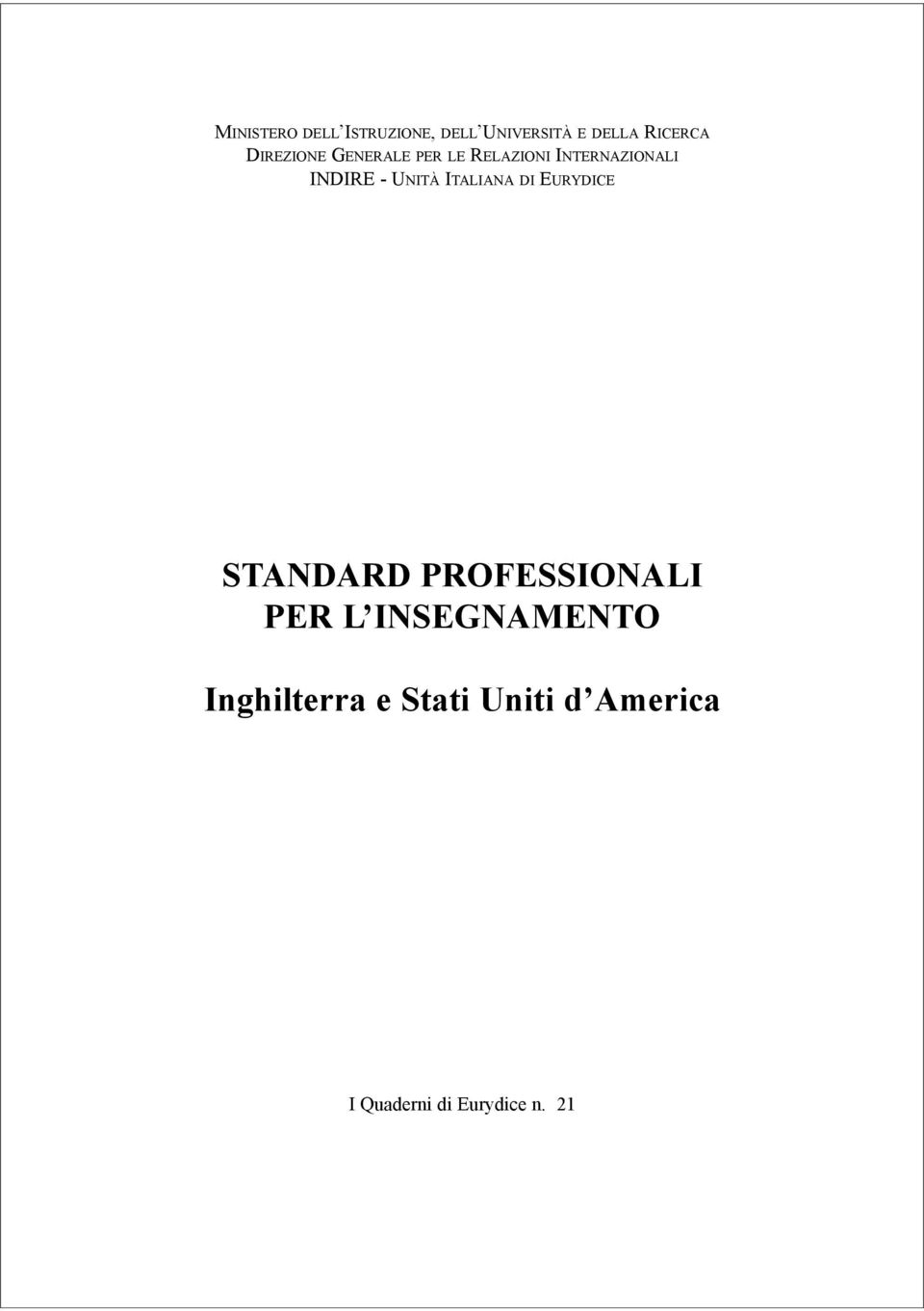 MINISTERO DELL'ISTRUZIONE, DELL'UNIVERSITÀ E DELLA RICERCA
DIREZIONE GENERALE PER LE RELAZIONI INTERNAZIONALI
INDIRE - UNITÀ ITALIANA DI EURYDICE

STANDARD PROFESSIONALI PER L'INSEGNAMENTO

Inghilterra e Stati Uniti d'America

I Quaderni di Eurydice n. 21